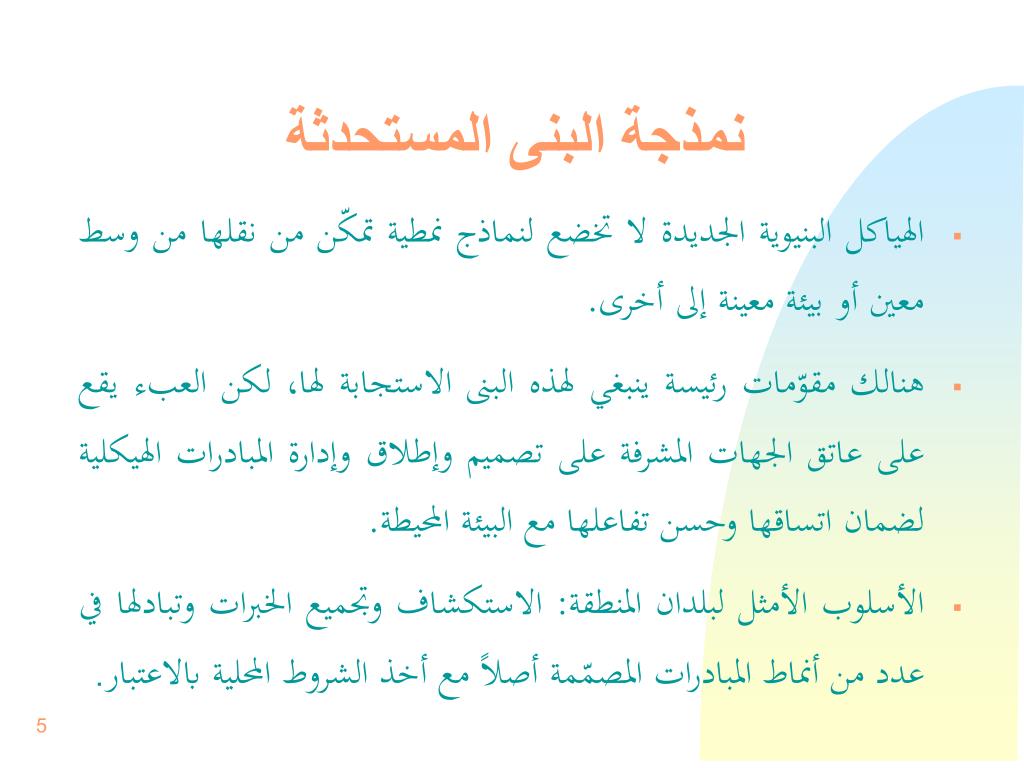 نمذجة البنى المستحدثة

▪ الهياكل البنيوية الجديدة لا تخضع لنماذج نمطية تمكّن من نقلها من وسط معين أو بيئة معينة إلى أخرى.

▪ هنالك مقوّمات رئيسة ينبغي لهذه البنى الاستجابة لها، لكن العبء يقع على عاتق الجهات المشرفة على تصميم وإطلاق وإدارة المبادرات الهيكلية لضمان اتساقها وحسن تفاعلها مع البيئة المحيطة.

▪ الأسلوب الأمثل لبلدان المنطقة: الاستكشاف وتجميع الخبرات وتبادلها في عدد من أنماط المبادرات المصمّمة أصلاً مع أخذ الشروط المحلية بالاعتبار.

5